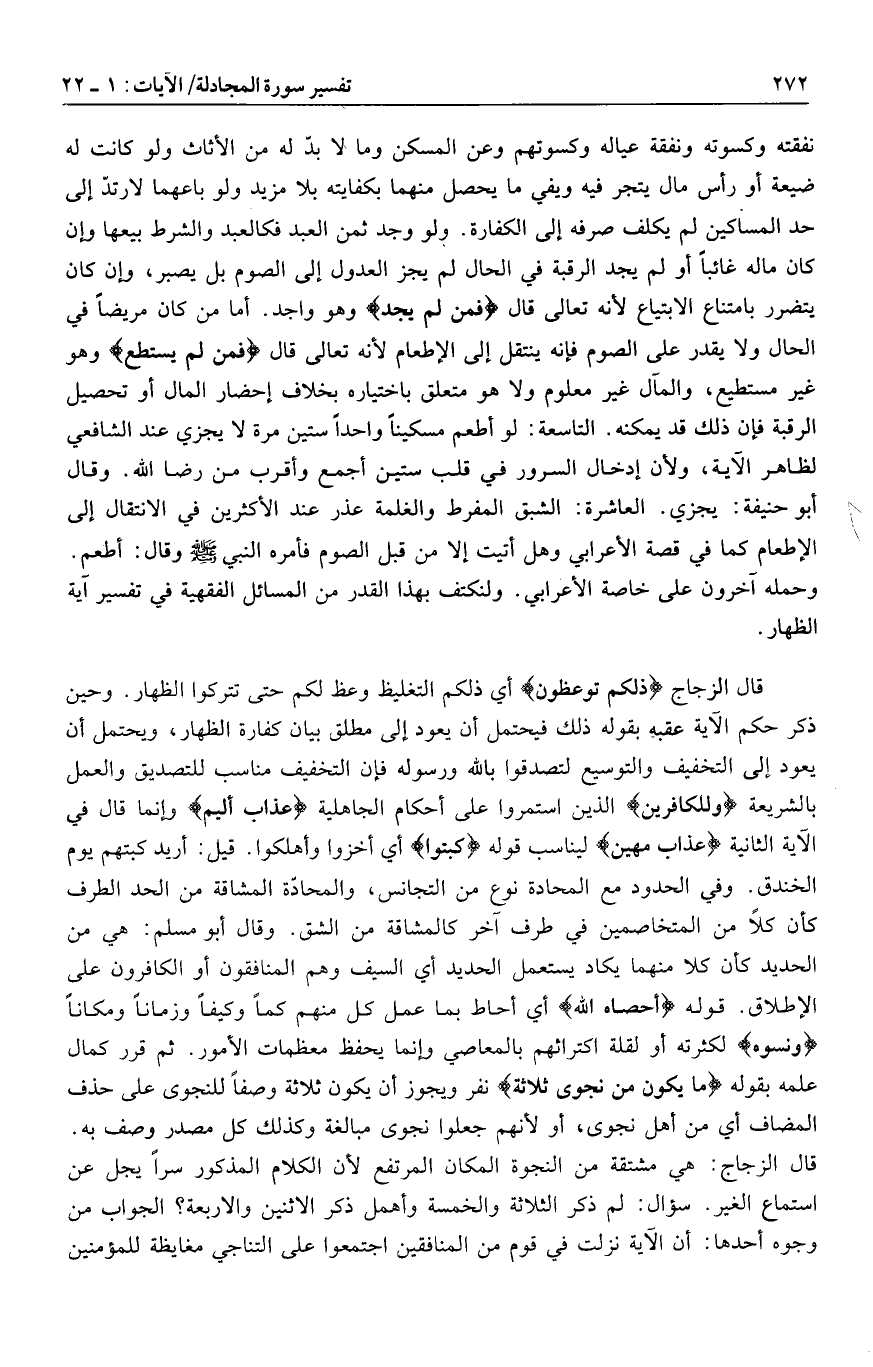 ٢٧٢ تفسير سورة المجادلة/ الآيات: ١ ـ ٢٢

نفقته وكسوته ونفقة عياله وكسوتهم وعن المسكن وما لا بدّ له من الأثاث ولو كانت له ضيعة أو رأس مال يتجر فيه ويفي ما يحصل منهما بكفايته بلا مزيد ولو باعهما لارتدّ إلى حد المساكين لم يكلف صرفه إلى الكفارة. ولو وجد ثمن العبد فكالعبد والشرط بيعها وإن كان ماله غائباً أو لم يجد الرقبة في الحال لم يجز العدول إلى الصوم بل يصبر، وإن كان يتضرر بامتناع الابتياع لأنه تعالى قال ﴿فمن لم يجد﴾ وهو واجد. أما من كان مريضاً في الحال ولا يقدر على الصوم فإنه ينتقل إلى الإطعام لأنه تعالى قال ﴿فمن لم يستطع﴾ وهو غير مستطيع، والمآل غير معلوم ولا هو متعلق باختياره بخلاف إحضار المال أو تحصيل الرقبة فإن ذلك قد يمكنه. التاسعة: لو أطعم مسكيناً واحداً ستين مرة لا يجزي عند الشافعي لظاهر الآية، ولأن إدخال السرور في قلب ستين أجمع وأقرب من رضا الله. وقال أبو حنيفة: يجزي. العاشرة: الشبق المفرط والغلمة عذر عند الأكثرين في الانتقال إلى الإطعام كما في قصة الأعرابي وهل أتيت إلا من قبل الصوم فأمره النبي ﷺ وقال: أطعم. وحمله آخرون على خاصة الأعرابي. ولنكتف بهذا القدر من المسائل الفقهية في تفسير آية الظهار.

قال الزجاج ﴿ذلكم توعظون﴾ أي ذلكم التغليظ وعظ لكم حتى تتركوا الظهار. وحين ذكر حكم الآية عقبه بقوله ذلك فيحتمل أن يعود إلى مطلق بيان كفارة الظهار، ويحتمل أن يعود إلى التخفيف والتوسيع لتصدقوا بالله ورسوله فإن التخفيف مناسب للتصديق والعمل بالشريعة ﴿وللكافرين﴾ الذين استمروا على أحكام الجاهلية ﴿عذاب أليم﴾ وإنما قال في الآية الثانية ﴿عذاب مهين﴾ ليناسب قوله ﴿كبتوا﴾ أي أخزوا وأهلكوا. قيل: أريد كبتهم يوم الخندق. وفي الحدود مع المحادة نوع من التجانس، والمحادّة المشاقة من الحد الطرف كأن كلاً من المتخاصمين في طرف آخر كالمشاقة من الشق. وقال أبو مسلم: هي من الحديد كأن كلا منهما يكاد يستعمل الحديد أي السيف وهم المنافقون أو الكافرون على الإطلاق. قوله ﴿أحصاه الله﴾ أي أحاط بما عمل كل منهم كماً وكيفاً وزماناً ومكاناً ﴿ونسوه﴾ لكثرته أو لقلة اكتراثهم بالمعاصي وإنما يحفظ معظمات الأمور. ثم قرر كمال علمه بقوله ﴿ما يكون من نجوى ثلاثة﴾ نفر ويجوز أن يكون ثلاثة وصفاً للنجوى على حذف المضاف أي من أهل نجوى، أو لأنهم جعلوا نجوى مبالغة وكذلك كل مصدر وصف به. قال الزجاج: هي مشتقة من النجوة المكان المرتفع لأن الكلام المذكور سراً يجل عن استماع الغير. سؤال: لم ذكر الثلاثة والخمسة وأهمل ذكر الاثنين والاربعة؟ الجواب من وجوه أحدها: أن الآية نزلت في قوم من المنافقين اجتمعوا على التناجي مغايظة للمؤمنين